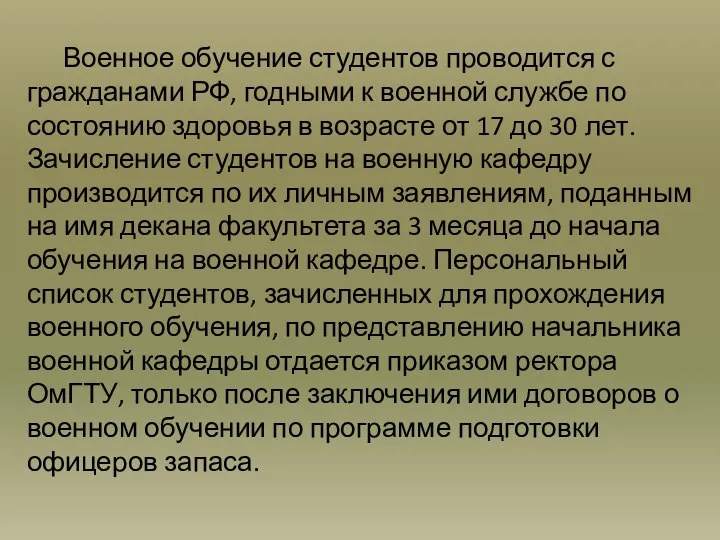 Военное обучение студентов проводится с гражданами РФ, годными к военной службе по состоянию здоровья в возрасте от 17 до 30 лет. Зачисление студентов на военную кафедру производится по их личным заявлениям, поданным на имя декана факультета за 3 месяца до начала обучения на военной кафедре. Персональный список студентов, зачисленных для прохождения военного обучения, по представлению начальника военной кафедры отдается приказом ректора ОмГТУ, только после заключения ими договоров о военном обучении по программе подготовки офицеров запаса.